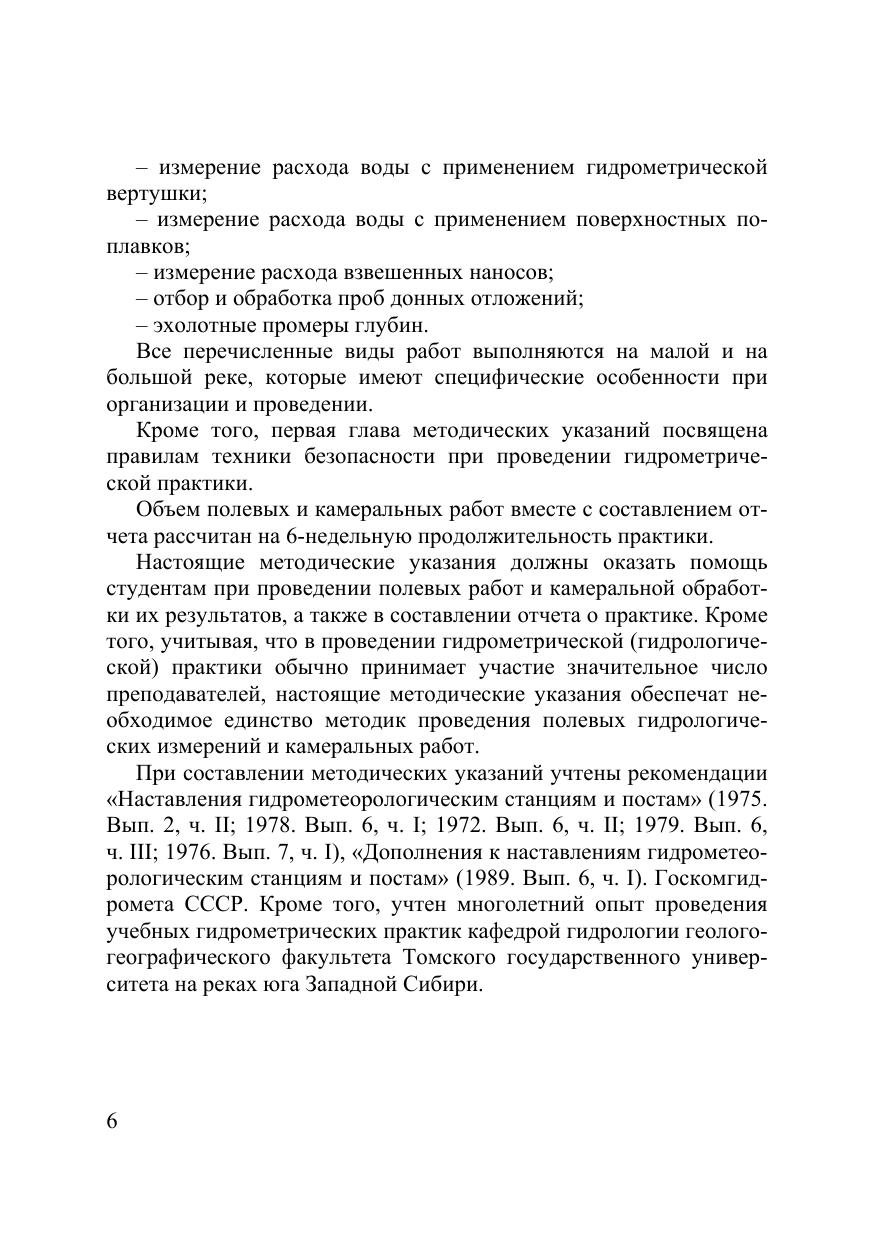 – измерение расхода воды с применением гидрометрической вертушки;

– измерение расхода воды с применением поверхностных поплавков;

– измерение расхода взвешенных наносов;

– отбор и обработка проб донных отложений;

– эхолотные промеры глубин.

Все перечисленные виды работ выполняются на малой и на большой реке, которые имеют специфические особенности при организации и проведении.

Кроме того, первая глава методических указаний посвящена правилам техники безопасности при проведении гидрометрической практики.

Объем полевых и камеральных работ вместе с составлением отчета рассчитан на 6-недельную продолжительность практики.

Настоящие методические указания должны оказать помощь студентам при проведении полевых работ и камеральной обработки их результатов, а также в составлении отчета о практике. Кроме того, учитывая, что в проведении гидрометрической (гидрологической) практики обычно принимает участие значительное число преподавателей, настоящие методические указания обеспечат необходимое единство методик проведения полевых гидрологических измерений и камеральных работ.

При составлении методических указаний учтены рекомендации «Наставления гидрометеорологическим станциям и постам» (1975. Вып. 2, ч. II; 1978. Вып. 6, ч. I; 1972. Вып. 6, ч. II; 1979. Вып. 6, ч. III; 1976. Вып. 7, ч. I), «Дополнения к наставлениям гидрометеорологическим станциям и постам» (1989. Вып. 6, ч. I). Госкомгидромета СССР. Кроме того, учтен многолетний опыт проведения учебных гидрометрических практик кафедрой гидрологии геолого-географического факультета Томского государственного университета на реках юга Западной Сибири.

6